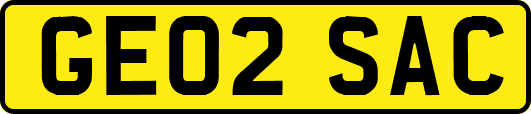 GE02 SAC